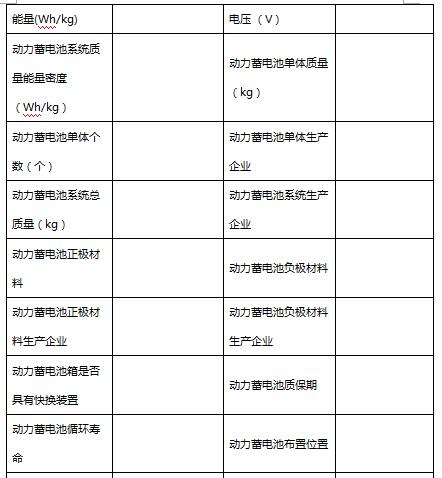 | 能量(Wh/kg) |  | 电压（V） |  |
|---|---|---|---|
| 动力蓄电池系统质量能量密度（Wh/kg） |  | 动力蓄电池单体质量（kg） |  |
| 动力蓄电池单体个数（个） |  | 动力蓄电池单体生产企业 |  |
| 动力蓄电池系统总质量（kg） |  | 动力蓄电池系统生产企业 |  |
| 动力蓄电池正极材料 |  | 动力蓄电池负极材料 |  |
| 动力蓄电池正极材料生产企业 |  | 动力蓄电池负极材料生产企业 |  |
| 动力蓄电池箱是否具有快换装置 |  | 动力蓄电池质保期 |  |
| 动力蓄电池循环寿命 |  | 动力蓄电池布置位置 |  |